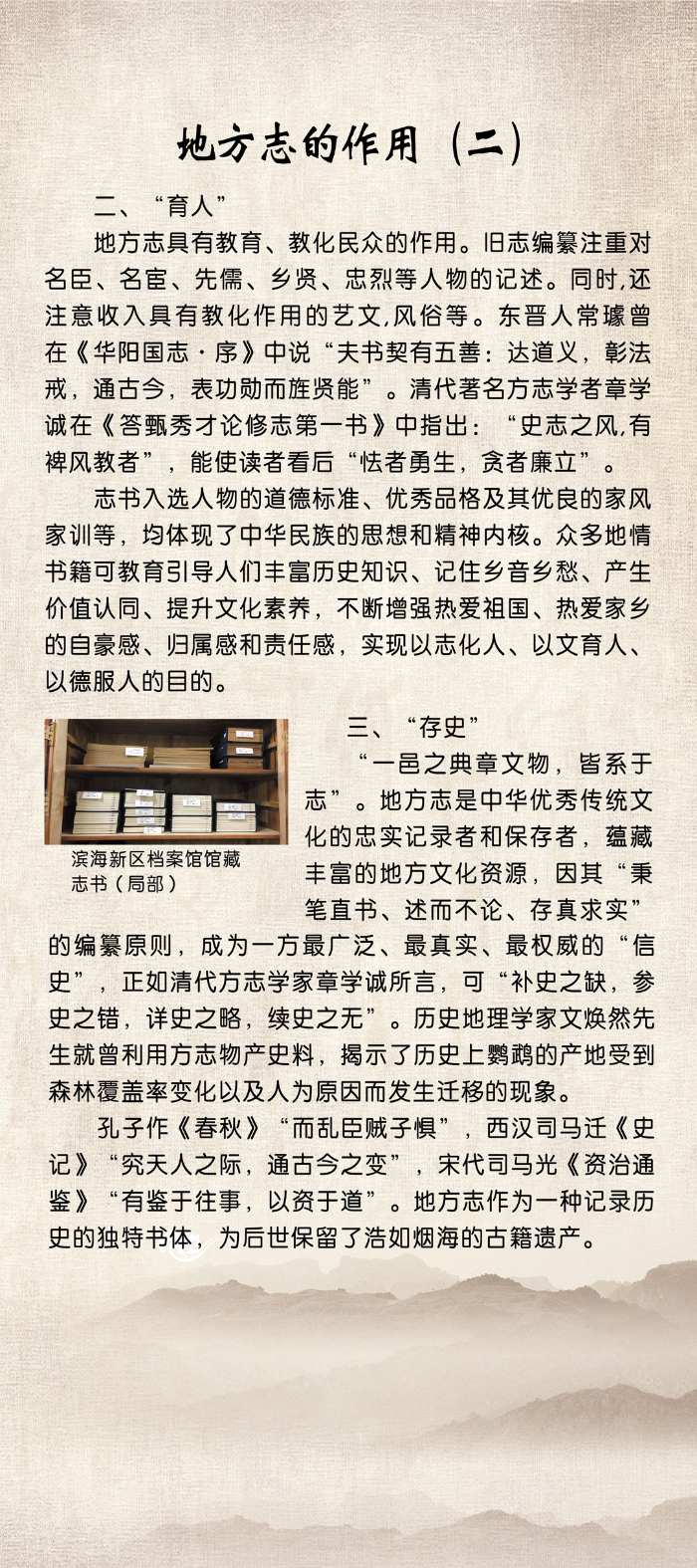 地方志的作用（二）

二、“育人”

地方志具有教育、教化民众的作用。旧志编纂注重对名臣、名宦、先儒、乡贤、忠烈等人物的记述。同时,还注意收入具有教化作用的艺文,风俗等。东晋人常璩曾在《华阳国志·序》中说“夫书契有五善：达道义，彰法戒，通古今，表功勋而旌贤能”。清代著名方志学者章学诚在《答甄秀才论修志第一书》中指出：“史志之风,有裨风教者”，能使读者看后“怯者勇生，贪者廉立”。

志书入选人物的道德标准、优秀品格及其优良的家风家训等，均体现了中华民族的思想和精神内核。众多地情书籍可教育引导人们丰富历史知识、记住乡音乡愁、产生价值认同、提升文化素养，不断增强热爱祖国、热爱家乡的自豪感、归属感和责任感，实现以志化人、以文育人、以德服人的目的。

滨海新区档案馆馆藏志书（局部）

三、“存史”

“一邑之典章文物，皆系于志”。地方志是中华优秀传统文化的忠实记录者和保存者，蕴藏丰富的地方文化资源，因其“秉笔直书、述而不论、存真求实”的编纂原则，成为一方最广泛、最真实、最权威的“信史”，正如清代方志学家章学诚所言，可“补史之缺，参史之错，详史之略，续史之无”。历史地理学家文焕然先生就曾利用方志物产史料，揭示了历史上鹦鹉的产地受到森林覆盖率变化以及人为原因而发生迁移的现象。

孔子作《春秋》“而乱臣贼子惧”，西汉司马迁《史记》“究天人之际，通古今之变”，宋代司马光《资治通鉴》“有鉴于往事，以资于道”。地方志作为一种记录历史的独特书体，为后世保留了浩如烟海的古籍遗产。